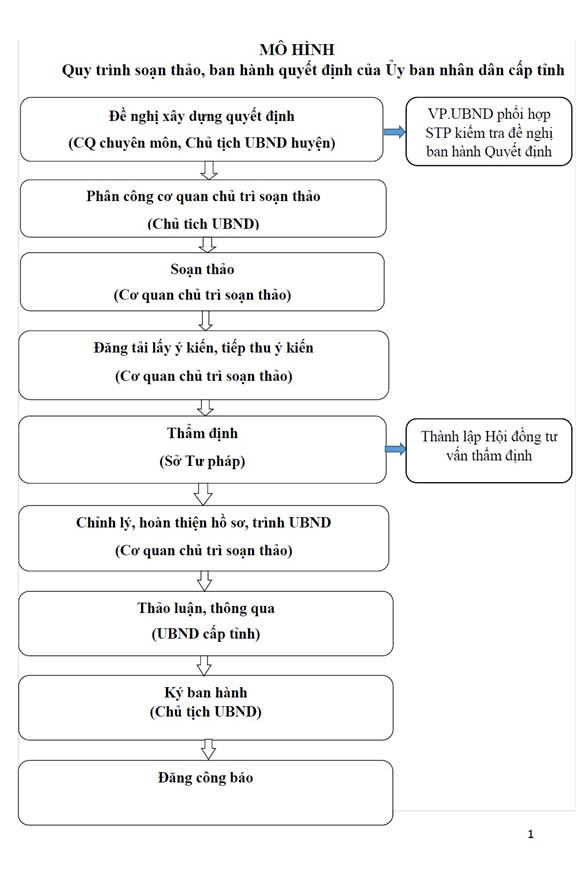 MÔ HÌNH
Quy trình soạn thảo, ban hành quyết định của Ủy ban nhân dân cấp tỉnh

Đề nghị xây dựng quyết định
(CQ chuyên môn, Chủ tịch UBND huyện)

VP.UBND phối hợp STP kiểm tra đề nghị ban hành Quyết định

Phân công cơ quan chủ trì soạn thảo
(Chủ tich UBND)

Soạn thảo
(Cơ quan chủ trì soạn thảo)

Đăng tải lấy ý kiến, tiếp thu ý kiến
(Cơ quan chủ trì soạn thảo)

Thẩm định
(Sở Tư pháp)

Thành lập Hội đồng tư vấn thẩm định

Chỉnh lý, hoàn thiện hồ sơ, trình UBND
(Cơ quan chủ trì soạn thảo)

Thảo luận, thông qua
(UBND cấp tỉnh)

Ký ban hành
(Chủ tịch UBND)

Đăng công báo

1